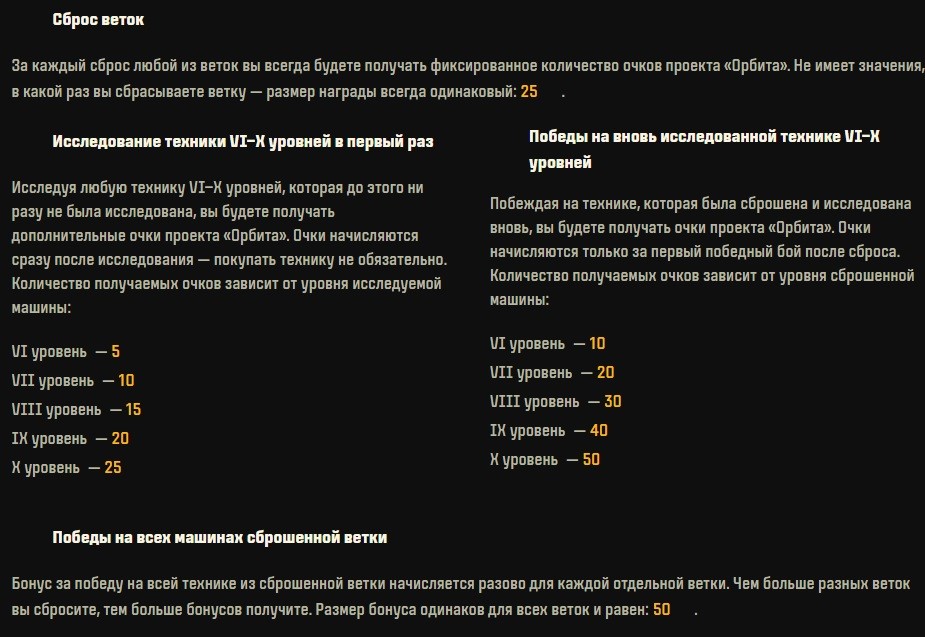 Сброс веток

За каждый сброс любой из веток вы всегда будете получать фиксированное количество очков проекта «Орбита». Не имеет значения, в какой раз вы сбрасываете ветку — размер награды всегда одинаковый: 25 .

Исследование техники VI–X уровней в первый раз

Исследуя любую технику VI–X уровней, которая до этого ни разу не была исследована, вы будете получать дополнительные очки проекта «Орбита». Очки начисляются сразу после исследования — покупать технику не обязательно. Количество получаемых очков зависит от уровня исследуемой машины:

VI уровень — 5
VII уровень — 10
VIII уровень — 15
IX уровень — 20
X уровень — 25

Победы на вновь исследованной технике VI–X уровней

Побеждая на технике, которая была сброшена и исследована вновь, вы будете получать очки проекта «Орбита». Очки начисляются только за первый победный бой после сброса. Количество получаемых очков зависит от уровня сброшенной машины:

VI уровень — 10
VII уровень — 20
VIII уровень — 30
IX уровень — 40
X уровень — 50

Победы на всех машинах сброшенной ветки

Бонус за победу на всей технике из сброшенной ветки начисляется разово для каждой отдельной ветки. Чем больше разных веток вы сбросите, тем больше бонусов получите. Размер бонуса одинаков для всех веток и равен: 50 .